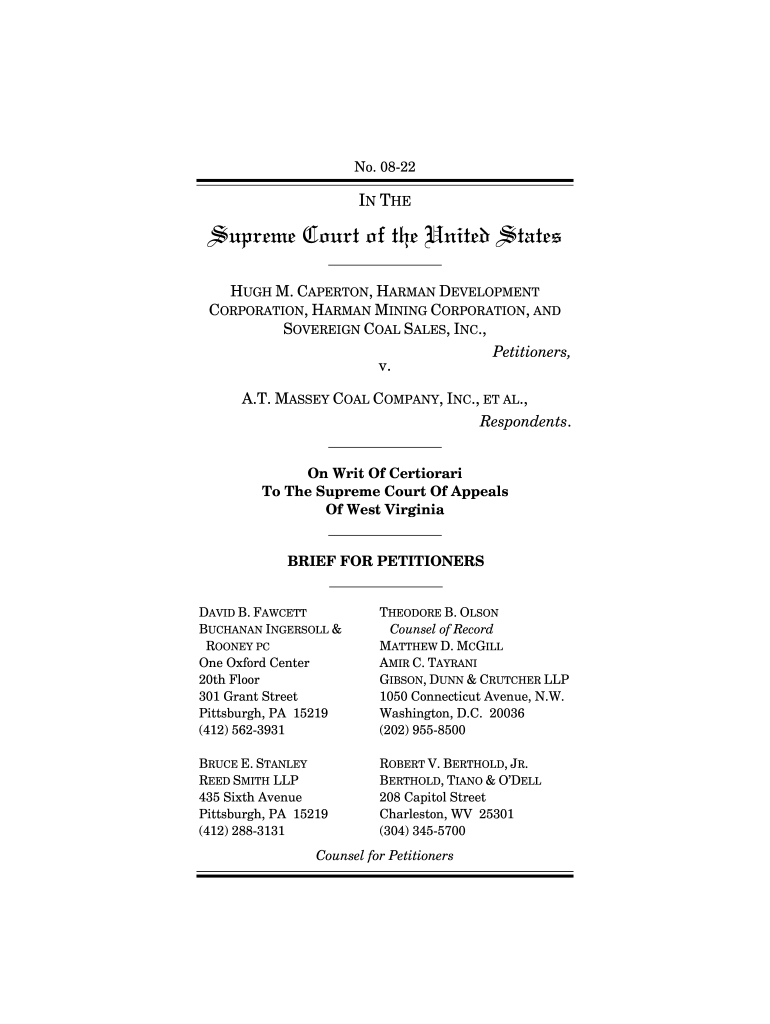 No. 08-22

IN THE

Supreme Court of the United States

HUGH M. CAPERTON, HARMAN DEVELOPMENT CORPORATION, HARMAN MINING CORPORATION, AND SOVEREIGN COAL SALES, INC.,
Petitioners,
v.

A.T. MASSEY COAL COMPANY, INC., ET AL.,
Respondents.

On Writ Of Certiorari
To The Supreme Court Of Appeals
Of West Virginia

BRIEF FOR PETITIONERS

DAVID B. FAWCETT
BUCHANAN INGERSOLL & ROONEY PC
One Oxford Center
20th Floor
301 Grant Street
Pittsburgh, PA 15219
(412) 562-3931

BRUCE E. STANLEY
REED SMITH LLP
435 Sixth Avenue
Pittsburgh, PA 15219
(412) 288-3131

THEODORE B. OLSON
Counsel of Record
MATTHEW D. MCGILL
AMIR C. TAYRANI
GIBSON, DUNN & CRUTCHER LLP
1050 Connecticut Avenue, N.W.
Washington, D.C. 20036
(202) 955-8500

ROBERT V. BERTHOLD, JR.
BERTHOLD, TIANO & O'DELL
208 Capitol Street
Charleston, WV 25301
(304) 345-5700

Counsel for Petitioners